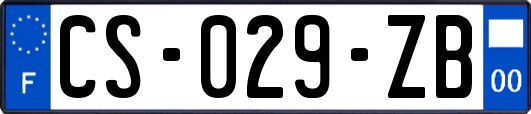 F
CS-029-ZB
00